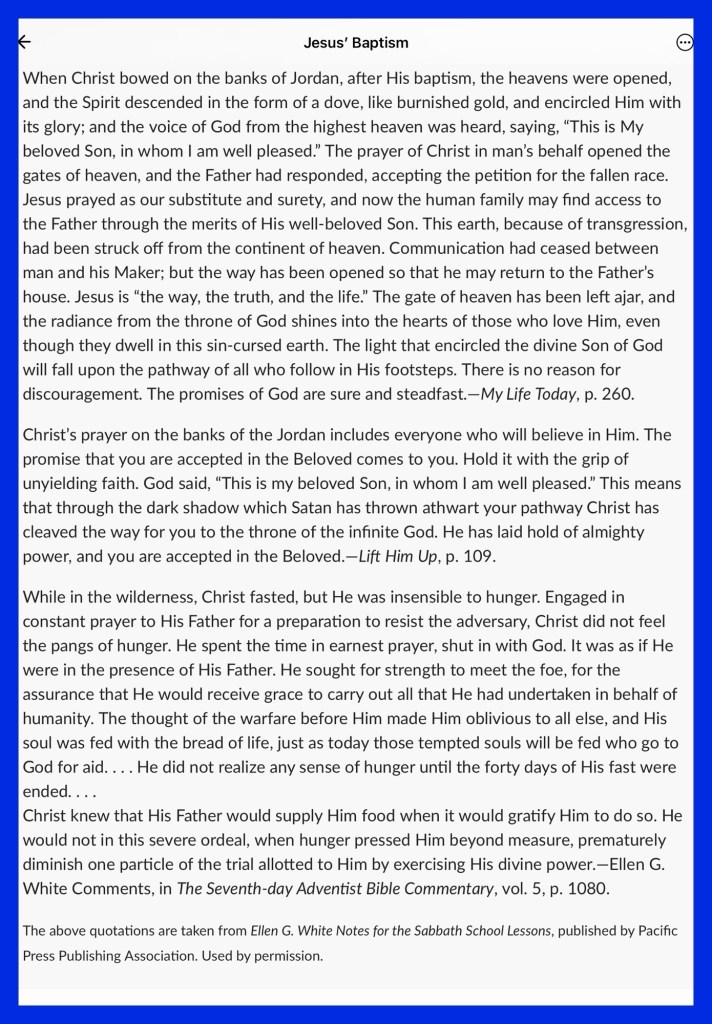 Jesus' Baptism

When Christ bowed on the banks of Jordan, after His baptism, the heavens were opened, and the Spirit descended in the form of a dove, like burnished gold, and encircled Him with its glory; and the voice of God from the highest heaven was heard, saying, "This is My beloved Son, in whom I am well pleased." The prayer of Christ in man's behalf opened the gates of heaven, and the Father had responded, accepting the petition for the fallen race. Jesus prayed as our substitute and surety, and now the human family may find access to the Father through the merits of His well-beloved Son. This earth, because of transgression, had been struck off from the continent of heaven. Communication had ceased between man and his Maker; but the way has been opened so that he may return to the Father's house. Jesus is "the way, the truth, and the life." The gate of heaven has been left ajar, and the radiance from the throne of God shines into the hearts of those who love Him, even though they dwell in this sin-cursed earth. The light that encircled the divine Son of God will fall upon the pathway of all who follow in His footsteps. There is no reason for discouragement. The promises of God are sure and steadfast.—My Life Today, p. 260.

Christ's prayer on the banks of the Jordan includes everyone who will believe in Him. The promise that you are accepted in the Beloved comes to you. Hold it with the grip of unyielding faith. God said, "This is my beloved Son, in whom I am well pleased." This means that through the dark shadow which Satan has thrown athwart your pathway Christ has cleaved the way for you to the throne of the infinite God. He has laid hold of almighty power, and you are accepted in the Beloved.—Lift Him Up, p. 109.

While in the wilderness, Christ fasted, but He was insensible to hunger. Engaged in constant prayer to His Father for a preparation to resist the adversary, Christ did not feel the pangs of hunger. He spent the time in earnest prayer, shut in with God. It was as if He were in the presence of His Father. He sought for strength to meet the foe, for the assurance that He would receive grace to carry out all that He had undertaken in behalf of humanity. The thought of the warfare before Him made Him oblivious to all else, and His soul was fed with the bread of life, just as today those tempted souls will be fed who go to God for aid. . . . He did not realize any sense of hunger until the forty days of His fast were ended. . . .
Christ knew that His Father would supply Him food when it would gratify Him to do so. He would not in this severe ordeal, when hunger pressed Him beyond measure, prematurely diminish one particle of the trial allotted to Him by exercising His divine power.—Ellen G. White Comments, in The Seventh-day Adventist Bible Commentary, vol. 5, p. 1080.

The above quotations are taken from Ellen G. White Notes for the Sabbath School Lessons, published by Pacific Press Publishing Association. Used by permission.